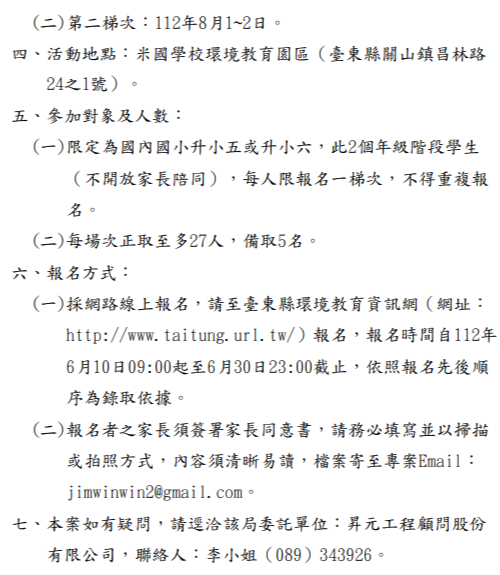 (二)第二梯次：112年8月1~2日。

四、活動地點：米國學校環境教育園區（臺東縣關山鎮昌林路24之1號）。

五、參加對象及人數：

(一)限定為國內國小升小五或升小六，此2個年級階段學生（不開放家長陪同），每人限報名一梯次，不得重複報名。

(二)每場次正取至多27人，備取5名。

六、報名方式：

(一)採網路線上報名，請至臺東縣環境教育資訊網（網址：http://www.taitung.url.tw/）報名，報名時間自112年6月10日09:00起至6月30日23:00截止，依照報名先後順序為錄取依據。

(二)報名者之家長須簽署家長同意書，請務必填寫並以掃描或拍照方式，內容須清晰易讀，檔案寄至專案Email：jimwinwin2@gmail.com。

七、本案如有疑問，請逕洽該局委託單位：昇元工程顧問股份有限公司，聯絡人：李小姐（089）343926。